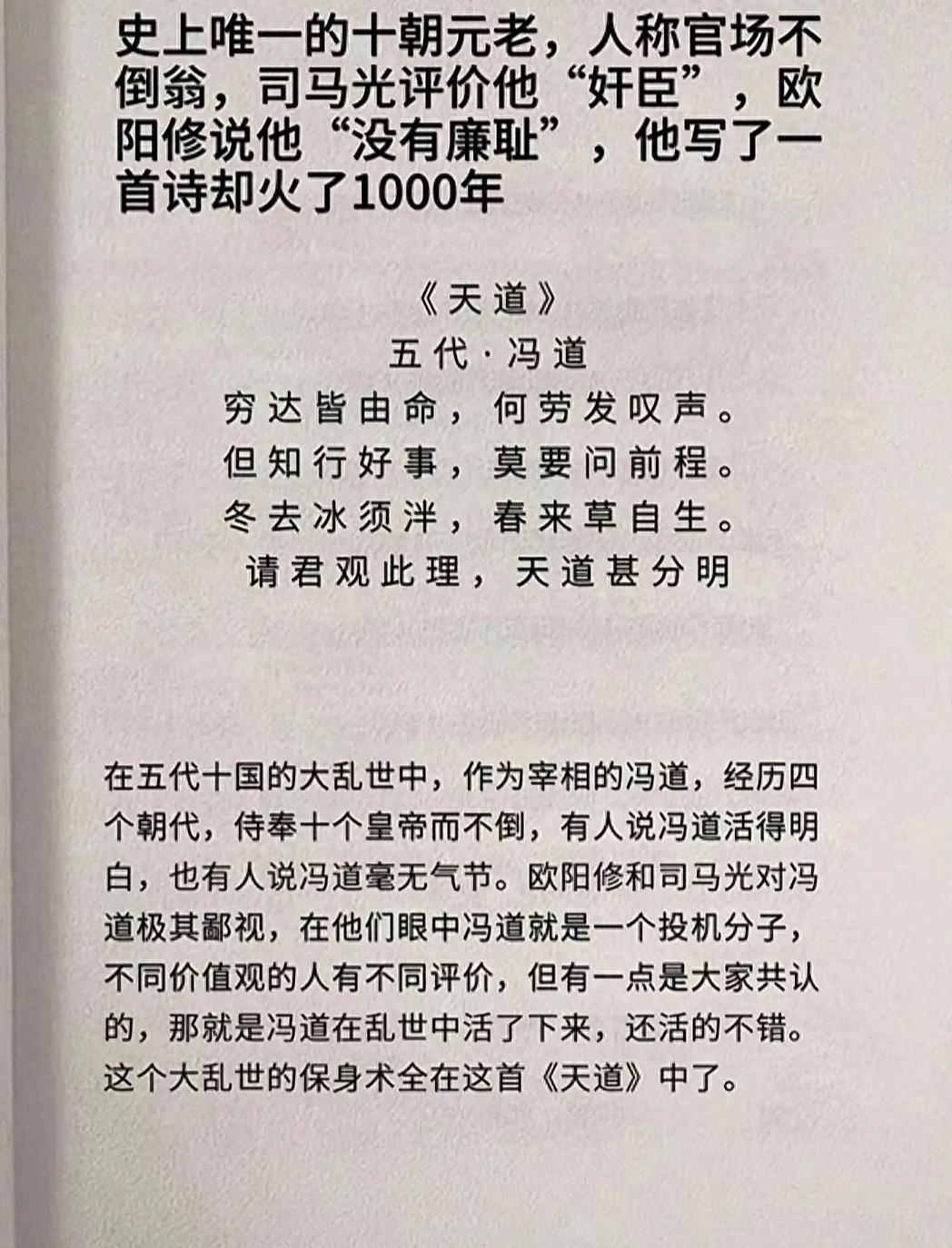 史上唯一的十朝元老，人称官场不倒翁，司马光评价他“奸臣”，欧阳修说他“没有廉耻”，他写了一首诗却火了1000年

《天道》
五代·冯道
穷达皆由命，何劳发叹声。
但知行好事，莫要问前程。
冬去冰须泮，春来草自生。
请君观此理，天道甚分明

在五代十国的大乱世中，作为宰相的冯道，经历四个朝代，侍奉十个皇帝而不倒，有人说冯道活得明白，也有人说冯道毫无气节。欧阳修和司马光对冯道极其鄙视，在他们眼中冯道就是一个投机分子，不同价值观的人有不同评价，但有一点是大家共认的，那就是冯道在乱世中活了下来，还活的不错。这个大乱世的保身术全在这首《天道》中了。